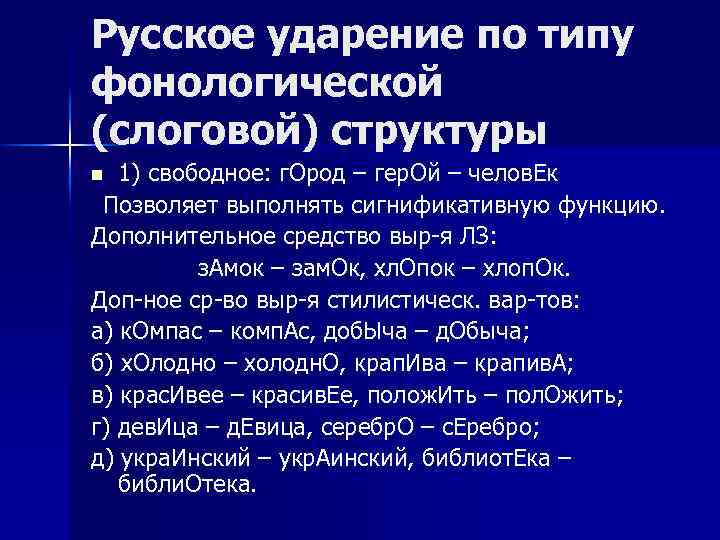 Русское ударение по типу фонологической (слоговой) структуры

1) свободное: гОрод – герОй – человЕк

Позволяет выполнять сигнификативную функцию.

Дополнительное средство выр-я ЛЗ:

зАмок – замОк, хлОпок – хлопОк.

Доп-ное ср-во выр-я стилистическ. вар-тов:

а) кОмпас – компАс, добЫча – дОбыча;

б) хОлодно – холоднО, крапИва – крапивА;

в) красИвее – красивЕе, положИть – полОжить;

г) девИца – дЕвица, серебрО – сЕребро;

д) украИнский – укрАинский, библиотЕка – библиОтека.